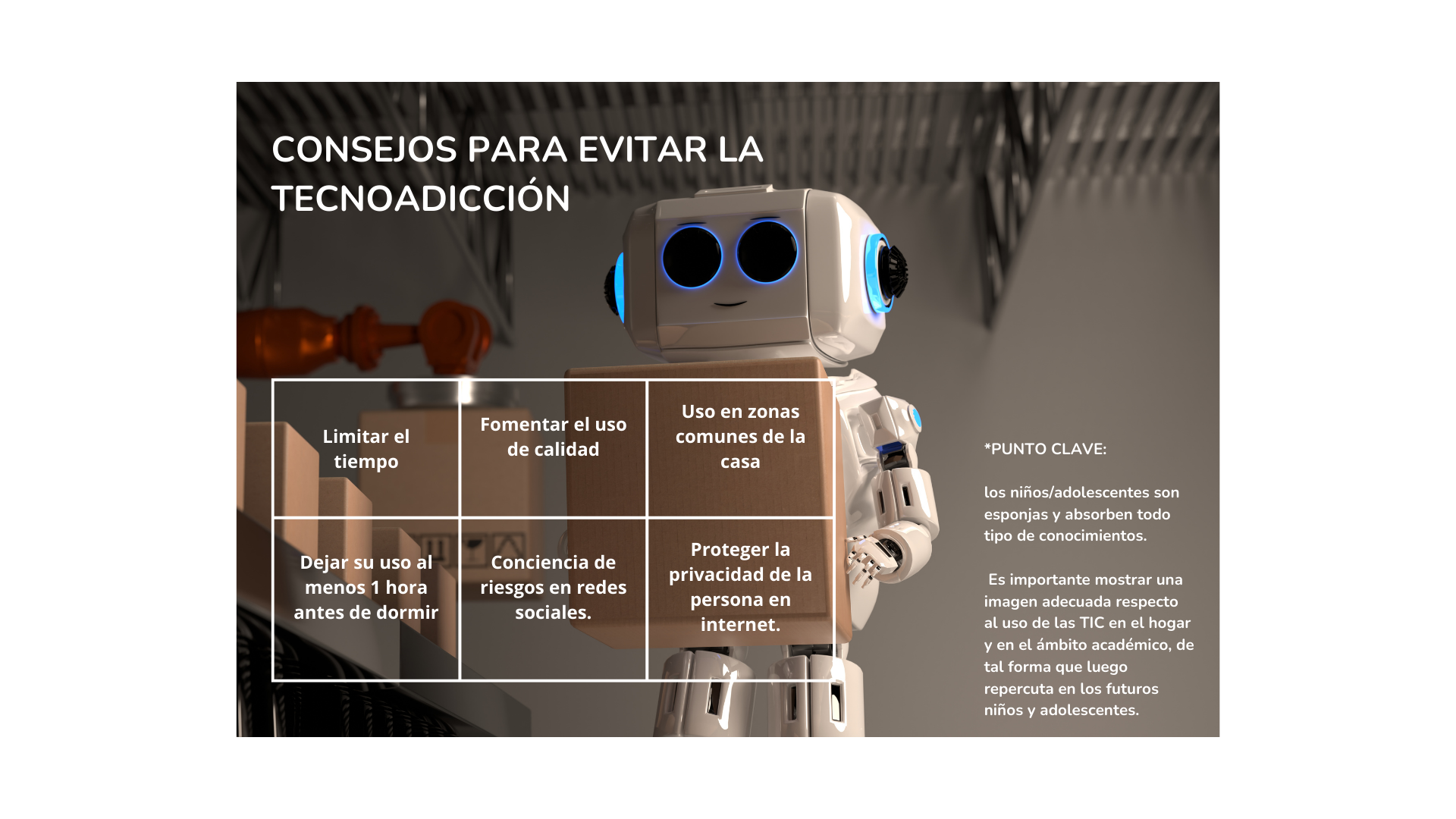 CONSEJOS PARA EVITAR LA TECNOADICCIÓN

| Limitar el tiempo | Fomentar el uso de calidad | Uso en zonas comunes de la casa |
|---|---|---|
| Dejar su uso al menos 1 hora antes de dormir | Conciencia de riesgos en redes sociales. | Proteger la privacidad de la persona en internet. |

*PUNTO CLAVE:

los niños/adolescentes son esponjas y absorben todo tipo de conocimientos.

Es importante mostrar una imagen adecuada respecto al uso de las TIC en el hogar y en el ámbito académico, de tal forma que luego repercuta en los futuros niños y adolescentes.